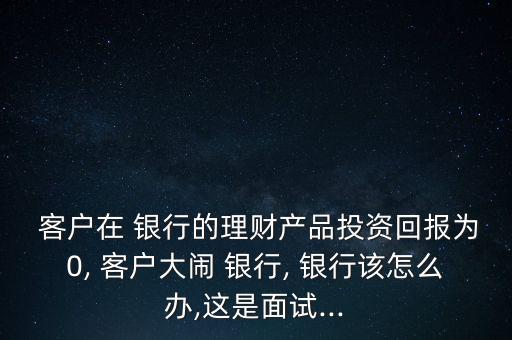 客户在 银行的理财产品投资回报为0, 客户大闹 银行, 银行该怎么办,这是面试...